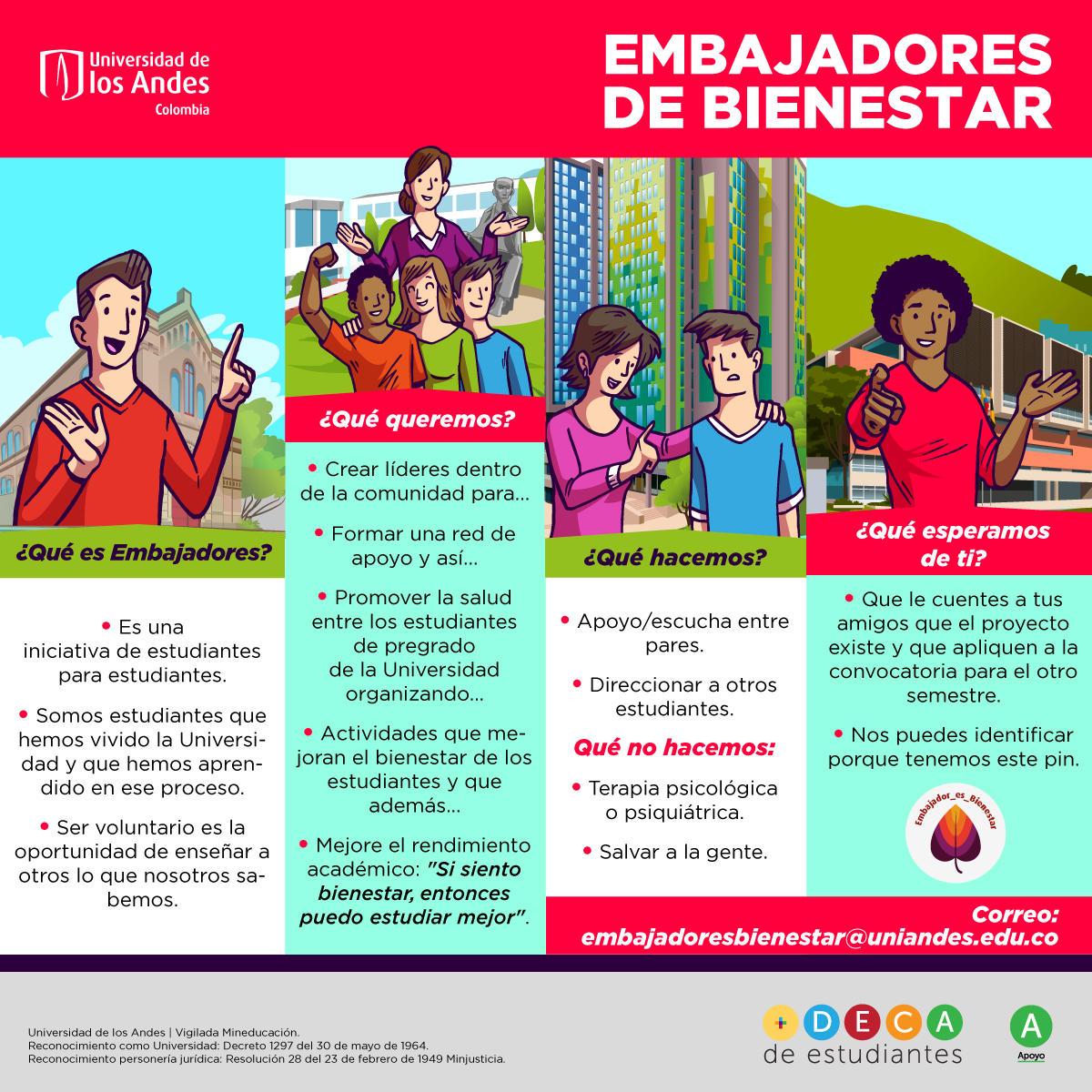 Universidad de los Andes
Colombia

EMBAJADORES DE BIENESTAR

¿Qué es Embajadores?

• Es una iniciativa de estudiantes para estudiantes.

• Somos estudiantes que hemos vivido la Universidad y que hemos aprendido en ese proceso.

• Ser voluntario es la oportunidad de enseñar a otros lo que nosotros sabemos.

¿Qué queremos?

• Crear líderes dentro de la comunidad para...

• Formar una red de apoyo y así...

• Promover la salud entre los estudiantes de pregrado de la Universidad organizando...

• Actividades que mejoran el bienestar de los estudiantes y que además...

• Mejore el rendimiento académico: "Si siento bienestar, entonces puedo estudiar mejor".

¿Qué hacemos?

• Apoyo/escucha entre pares.

• Direccionar a otros estudiantes.

Qué no hacemos:

• Terapia psicológica o psiquiátrica.

• Salvar a la gente.

¿Qué esperamos de ti?

• Que le cuentes a tus amigos que el proyecto existe y que apliquen a la convocatoria para el otro semestre.

• Nos puedes identificar porque tenemos este pin.

Embajador_es_Bienestar

Correo:
embajadoresbienestar@uniandes.edu.co

Universidad de los Andes | Vigilada Mineducación.
Reconocimiento como Universidad: Decreto 1297 del 30 de mayo de 1964.
Reconocimiento personería jurídica: Resolución 28 del 23 de febrero de 1949 Minjusticia.

+ D E C A
de estudiantes

A
Apoyo